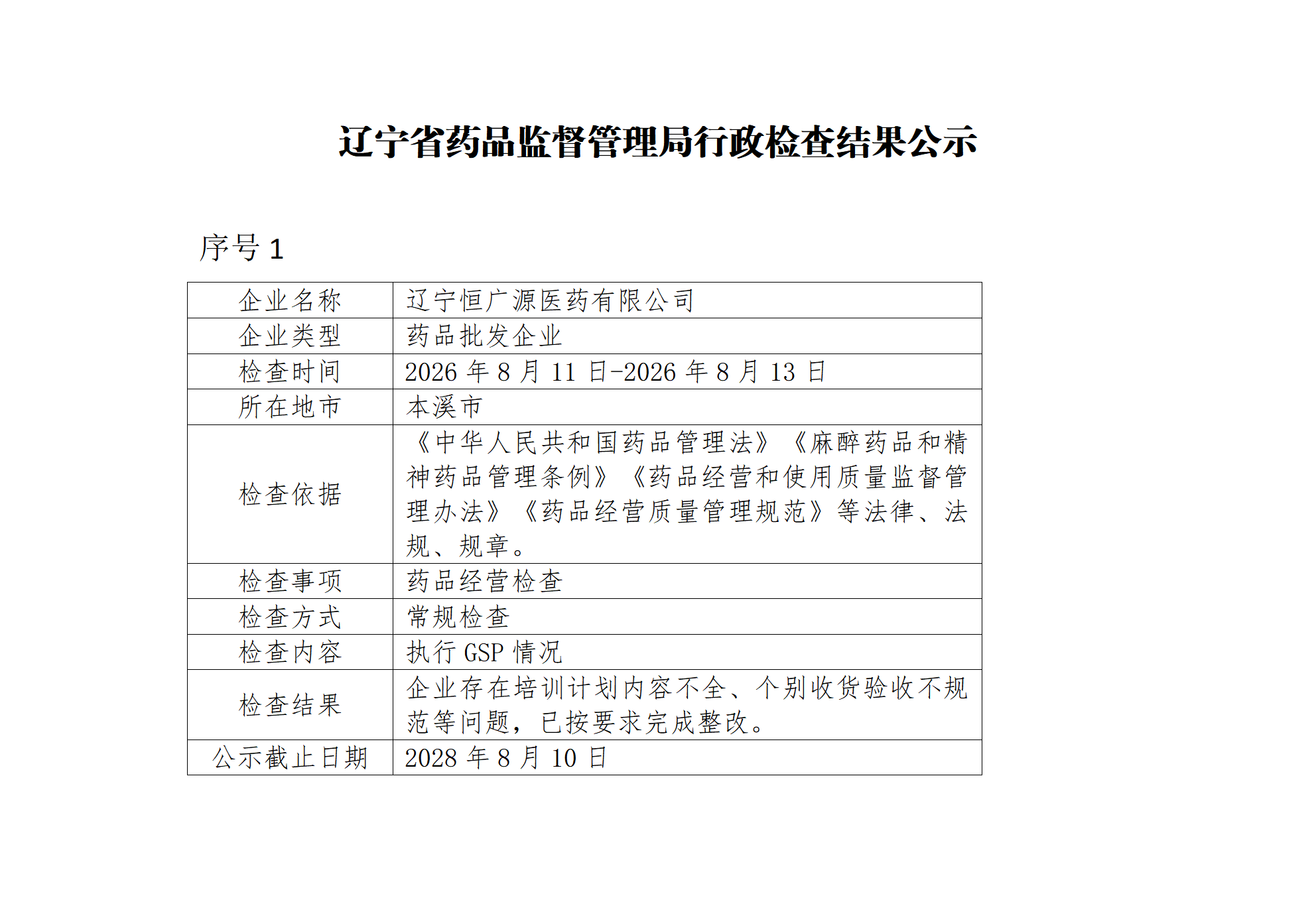 辽宁省药品监督管理局行政检查结果公示

序号 1

| 企业名称 | 辽宁恒广源医药有限公司 |
|---|---|
| 企业类型 | 药品批发企业 |
| 检查时间 | 2026 年 8 月 11 日-2026 年 8 月 13 日 |
| 所在地市 | 本溪市 |
| 检查依据 | 《中华人民共和国药品管理法》《麻醉药品和精神药品管理条例》《药品经营和使用质量监督管理办法》《药品经营质量管理规范》等法律、法规、规章。 |
| 检查事项 | 药品经营检查 |
| 检查方式 | 常规检查 |
| 检查内容 | 执行 GSP 情况 |
| 检查结果 | 企业存在培训计划内容不全、个别收货验收不规范等问题，已按要求完成整改。 |
| 公示截止日期 | 2028 年 8 月 10 日 |